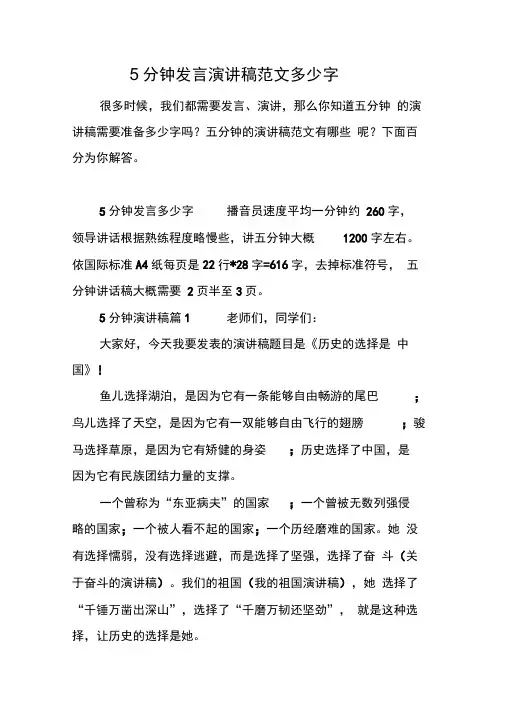 5 分钟发言演讲稿范文多少字

很多时候，我们都需要发言、演讲，那么你知道五分钟 的演讲稿需要准备多少字吗？五分钟的演讲稿范文有哪些 呢？下面百分为你解答。

5 分钟发言多少字　　播音员速度平均一分钟约 260 字，领导讲话根据熟练程度略慢些，讲五分钟大概　　1200 字左右。依国际标准 A4 纸每页是 22 行*28 字=616 字，去掉标准符号，　五分钟讲话稿大概需要 2 页半至 3 页。

5 分钟演讲稿篇 1　　老师们，同学们：

大家好，今天我要发表的演讲稿题目是《历史的选择是 中国》！

鱼儿选择湖泊，是因为它有一条能够自由畅游的尾巴　　；鸟儿选择了天空，是因为它有一双能够自由飞行的翅膀　　；骏马选择草原，是因为它有矫健的身姿　　；历史选择了中国，是因为它有民族团结力量的支撑。

一个曾称为“东亚病夫”的国家　　；一个曾被无数列强侵略的国家；一个被人看不起的国家；一个历经磨难的国家。她 没有选择懦弱，没有选择逃避，而是选择了坚强，选择了奋 斗（关于奋斗的演讲稿）。我们的祖国（我的祖国演讲稿），她 选择了“千锤万凿出深山”，选择了“千磨万韧还坚劲”，　就是这种选择，让历史的选择是她。